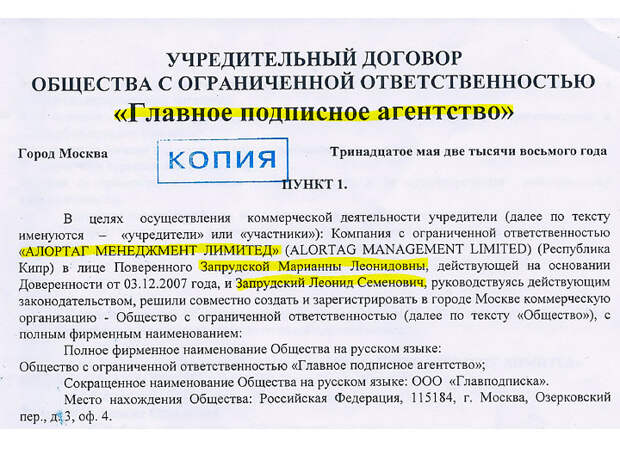 УЧРЕДИТЕЛЬНЫЙ ДОГОВОР
ОБЩЕСТВА С ОГРАНИЧЕННОЙ ОТВЕТСТВЕННОСТЬЮ
«Главное подписное агентство»

Город Москва

КОПИЯ

Тринадцатое мая две тысячи восьмого года

ПУНКТ 1.

В целях осуществления коммерческой деятельности учредители (далее по тексту именуются – «учредители» или «участники»): Компания с ограниченной ответственностью «АЛОРТАГ МЕНЕДЖМЕНТ ЛИМИТЕД» (ALORTAG MANAGEMENT LIMITED) (Республика Кипр) в лице Поверенного Запрудской Марианны Леонидовны, действующей на основании Доверенности от 03.12.2007 года, и Запрудский Леонид Семенович, руководствуясь действующим законодательством, решили совместно создать и зарегистрировать в городе Москве коммерческую организацию - Общество с ограниченной ответственностью (далее по тексту «Общество»), с полным фирменным наименованием:

Полное фирменное наименование Общества на русском языке:
Общество с ограниченной ответственностью «Главное подписное агентство»;

Сокращенное наименование Общества на русском языке: ООО «Главподписка».

Место нахождения Общества: Российская Федерация, 115184, г. Москва, Озерковский пер., д. 3, оф. 4.